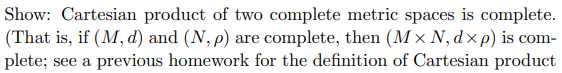 Show: Cartesian product of two complete metric spaces is complete. (That is, if $(M, d)$ and $(N, \rho)$ are complete, then $(M \times N, d \times \rho)$ is complete; see a previous homework for the definition of Cartesian product